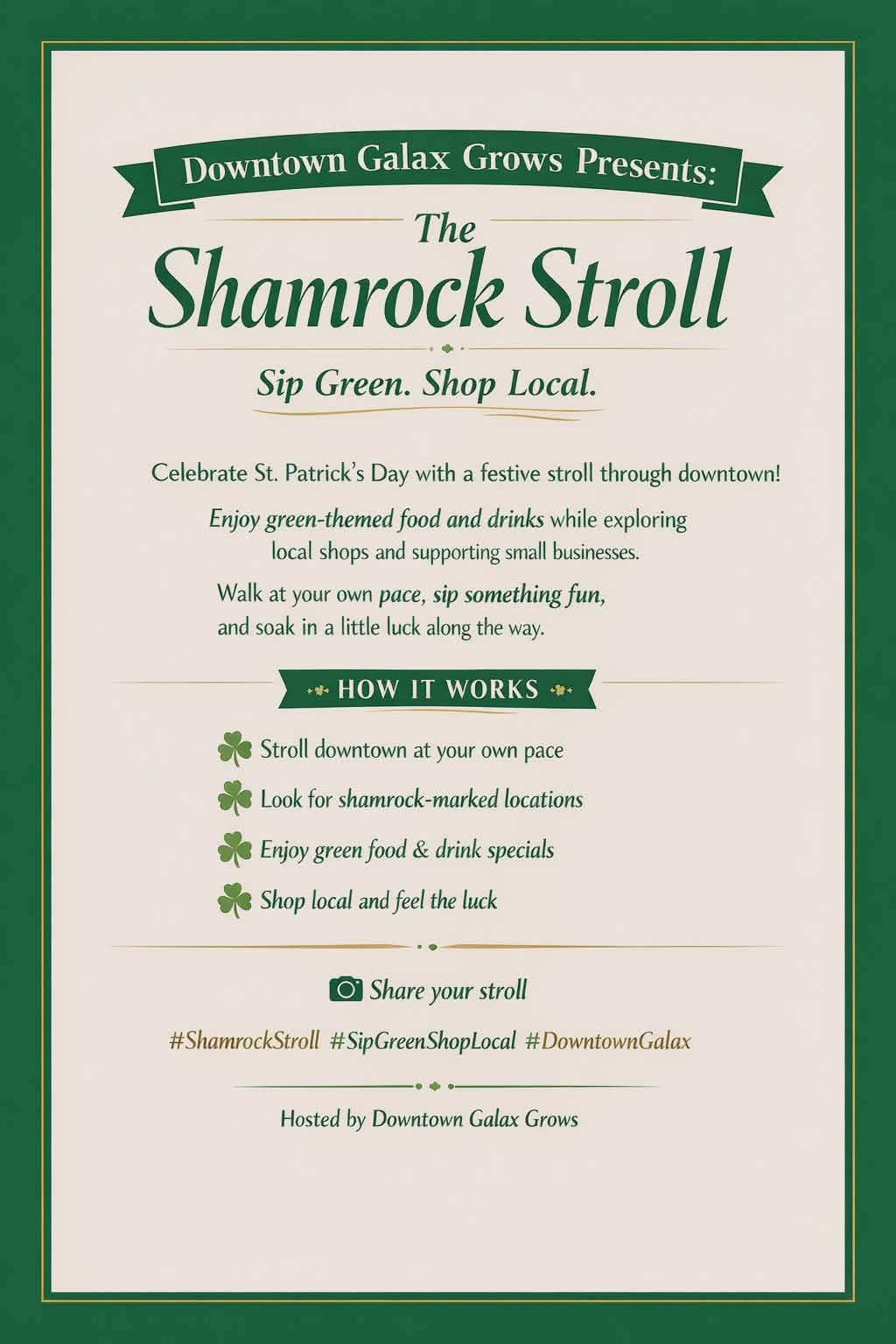 Downtown Galax Grows Presents:

The
Shamrock Stroll

Sip Green. Shop Local.

Celebrate St. Patrick's Day with a festive stroll through downtown!

Enjoy green-themed food and drinks while exploring local shops and supporting small businesses.

Walk at your own pace, sip something fun, and soak in a little luck along the way.

HOW IT WORKS

Stroll downtown at your own pace
Look for shamrock-marked locations
Enjoy green food & drink specials
Shop local and feel the luck

Share your stroll

#ShamrockStroll #SipGreenShopLocal #DowntownGalax

Hosted by Downtown Galax Grows